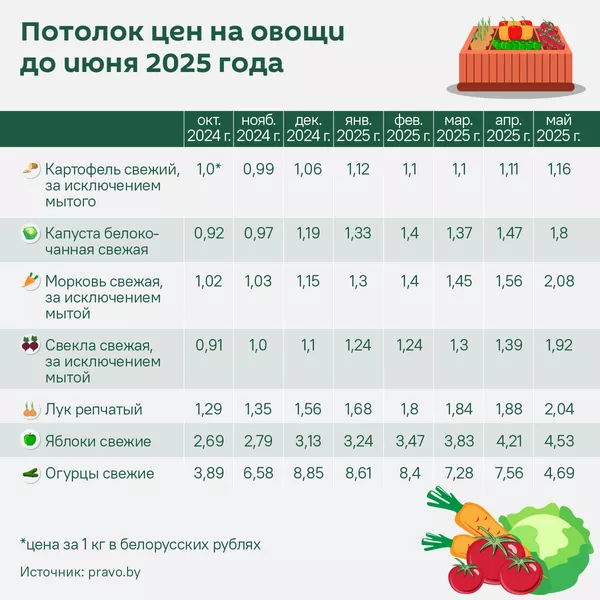 Потолок цен на овощи до июня 2025 года

| | окт. 2024 г. | нояб. 2024 г. | дек. 2024 г. | янв. 2025 г. | фев. 2025 г. | мар. 2025 г. | апр. 2025 г. | май 2025 г. |
|---|---|---|---|---|---|---|---|---|
| Картофель свежий, за исключением мытого | 1,0* | 0,99 | 1,06 | 1,12 | 1,1 | 1,1 | 1,11 | 1,16 |
| Капуста белокочанная свежая | 0,92 | 0,97 | 1,19 | 1,33 | 1,4 | 1,37 | 1,47 | 1,8 |
| Морковь свежая, за исключением мытой | 1,02 | 1,03 | 1,15 | 1,3 | 1,4 | 1,45 | 1,56 | 2,08 |
| Свекла свежая, за исключением мытой | 0,91 | 1,0 | 1,1 | 1,24 | 1,24 | 1,3 | 1,39 | 1,92 |
| Лук репчатый | 1,29 | 1,35 | 1,56 | 1,68 | 1,8 | 1,84 | 1,88 | 2,04 |
| Яблоки свежие | 2,69 | 2,79 | 3,13 | 3,24 | 3,47 | 3,83 | 4,21 | 4,53 |
| Огурцы свежие | 3,89 | 6,58 | 8,85 | 8,61 | 8,4 | 7,28 | 7,56 | 4,69 |

*цена за 1 кг в белорусских рублях

Источник: pravo.by